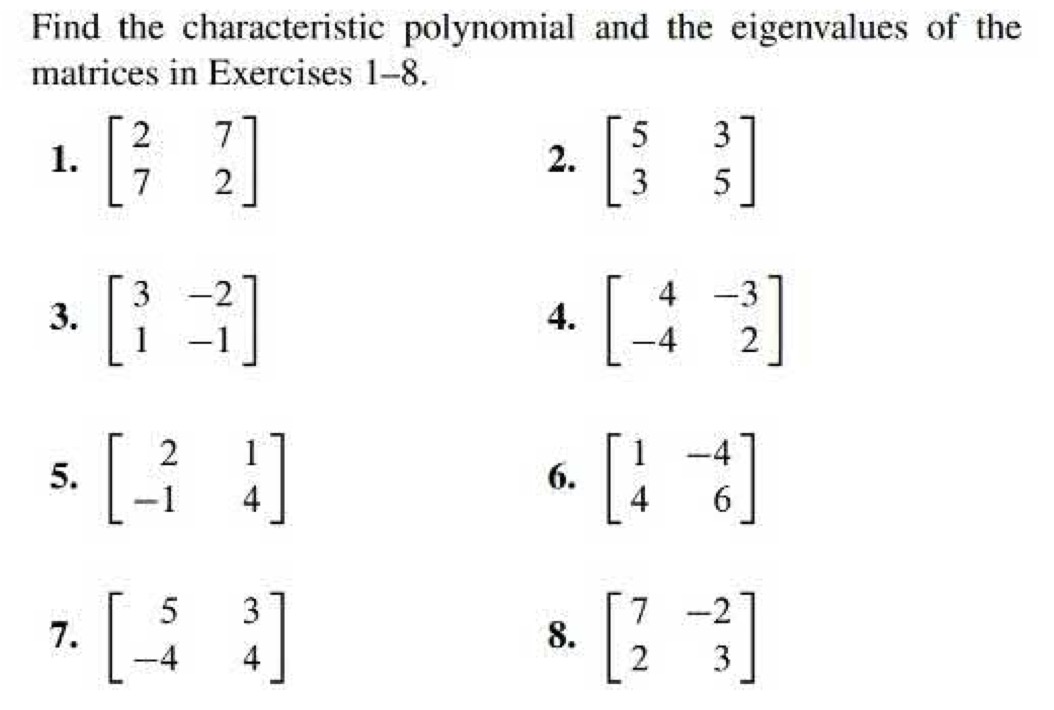 Find the characteristic polynomial and the eigenvalues of the matrices in Exercises 1–8.

1. $\begin{bmatrix} 2 & 7 \\ 7 & 2 \end{bmatrix}$

2. $\begin{bmatrix} 5 & 3 \\ 3 & 5 \end{bmatrix}$

3. $\begin{bmatrix} 3 & -2 \\ 1 & -1 \end{bmatrix}$

4. $\begin{bmatrix} 4 & -3 \\ -4 & 2 \end{bmatrix}$

5. $\begin{bmatrix} 2 & 1 \\ -1 & 4 \end{bmatrix}$

6. $\begin{bmatrix} 1 & -4 \\ 4 & 6 \end{bmatrix}$

7. $\begin{bmatrix} 5 & 3 \\ -4 & 4 \end{bmatrix}$

8. $\begin{bmatrix} 7 & -2 \\ 2 & 3 \end{bmatrix}$